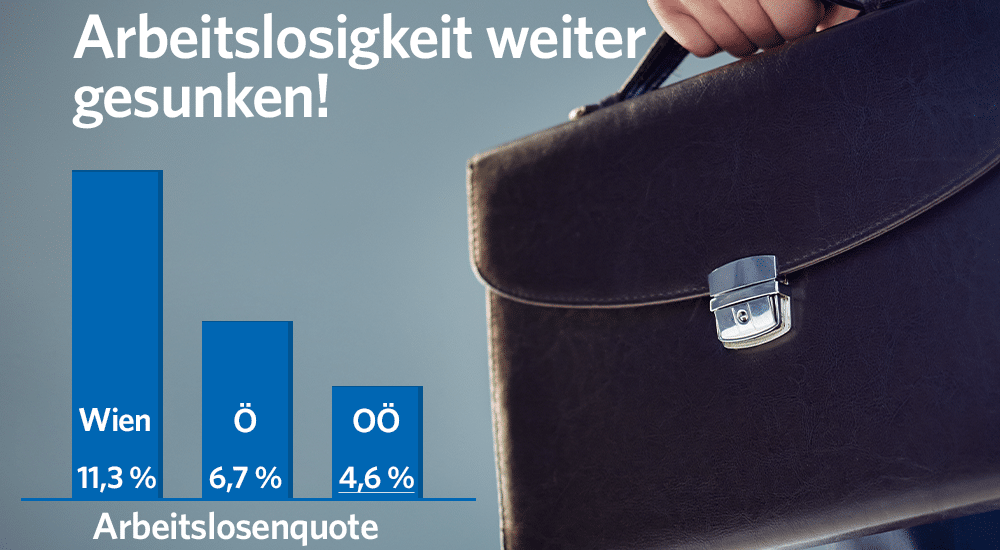 Arbeitslosigkeit weiter gesunken!

Wien
11,3 %

Ö
6,7 %

OÖ
4,6 %

Arbeitslosenquote